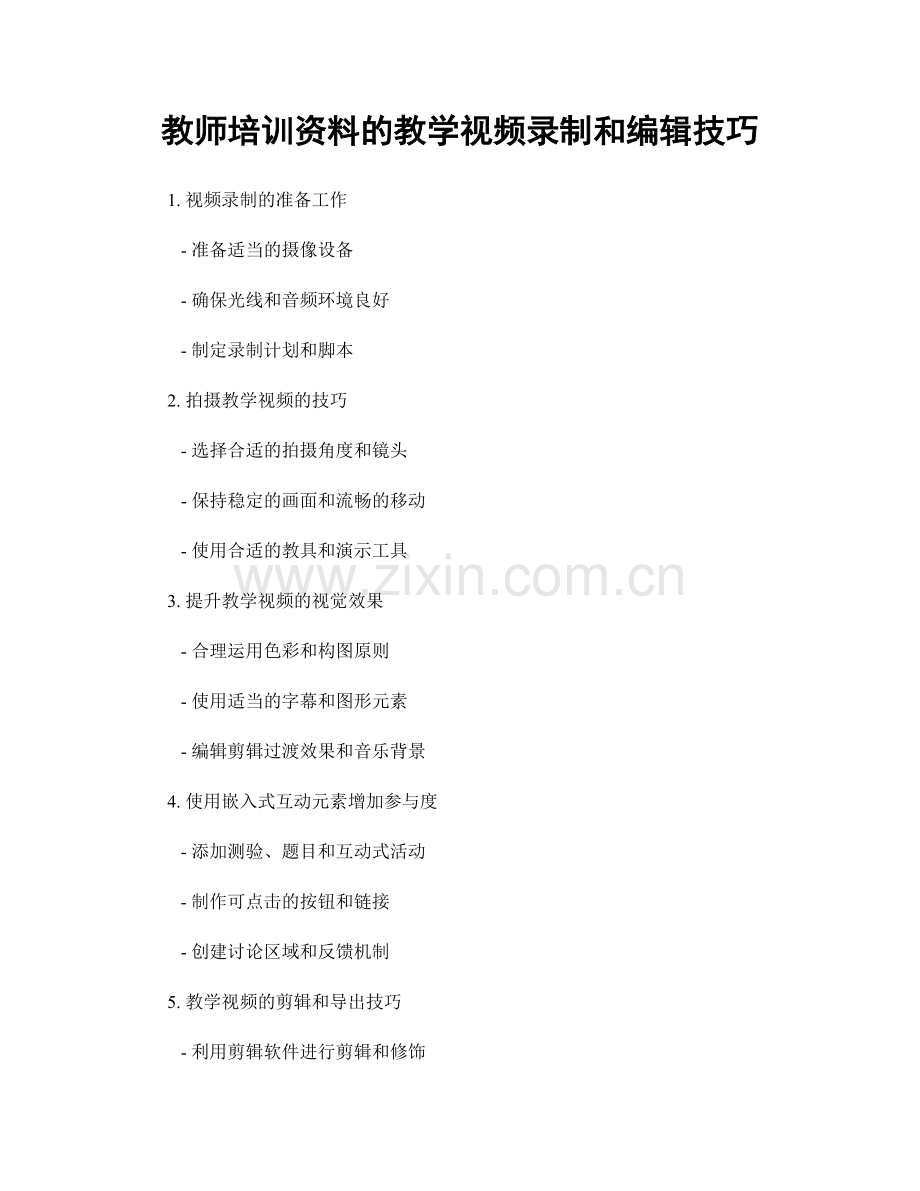 教师培训资料的教学视频录制和编辑技巧

1.视频录制的准备工作

- 准备适当的摄像设备

- 确保光线和音频环境良好

- 制定录制计划和脚本

2.拍摄教学视频的技巧

- 选择合适的拍摄角度和镜头

- 保持稳定的画面和流畅的移动

- 使用合适的教具和演示工具

3.提升教学视频的视觉效果

- 合理运用色彩和构图原则

- 使用适当的字幕和图形元素

- 编辑剪辑过渡效果和音乐背景

4.使用嵌入式互动元素增加参与度

- 添加测验、题目和互动式活动

- 制作可点击的按钮和链接

- 创建讨论区域和反馈机制

5.教学视频的剪辑和导出技巧

- 利用剪辑软件进行剪辑和修饰

www.zixin.com.cn